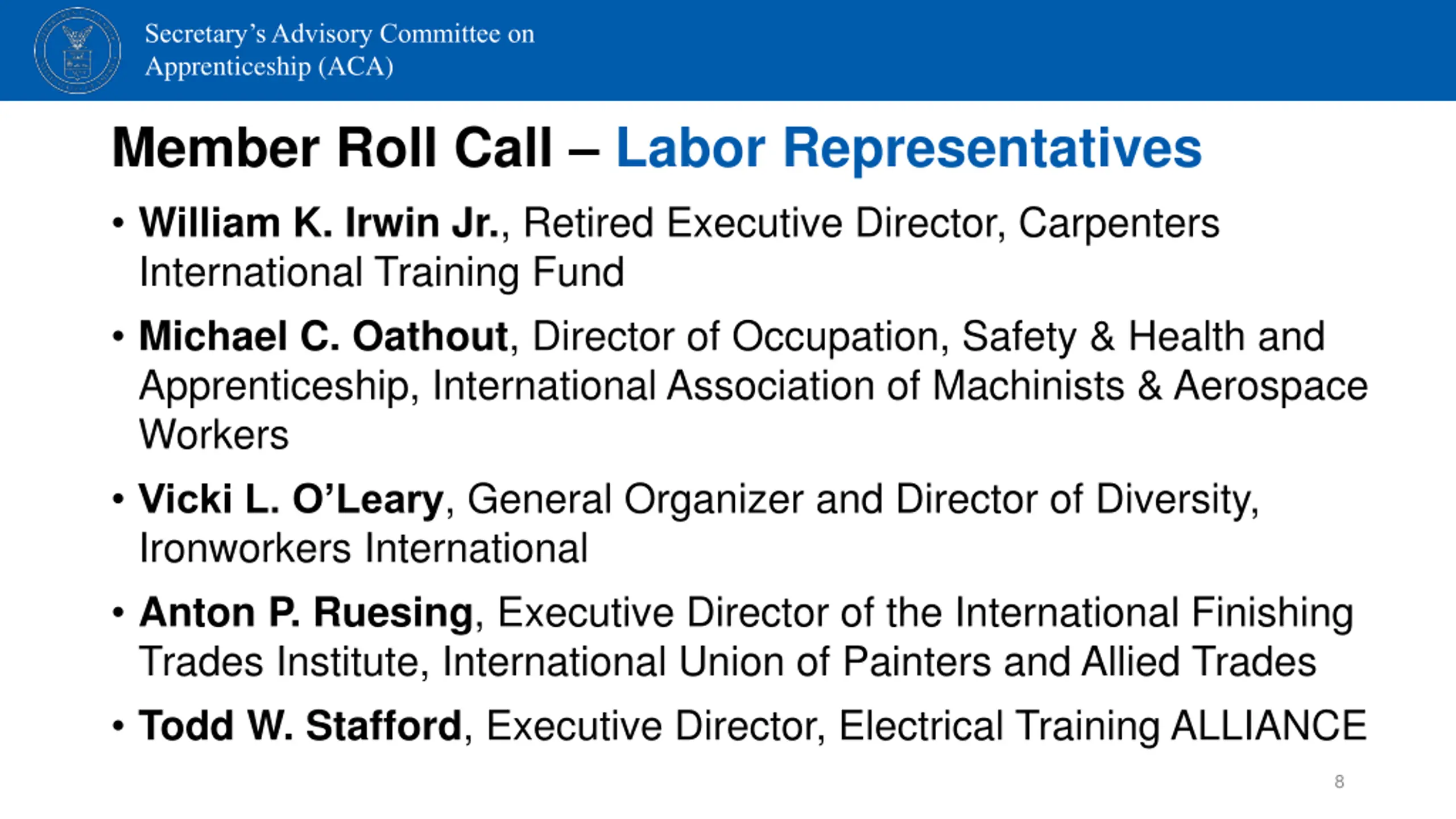 Secretary's Advisory Committee on Apprenticeship (ACA)

Member Roll Call – Labor Representatives

• William K. Irwin Jr., Retired Executive Director, Carpenters International Training Fund

• Michael C. Oathout, Director of Occupation, Safety & Health and Apprenticeship, International Association of Machinists & Aerospace Workers

• Vicki L. O'Leary, General Organizer and Director of Diversity, Ironworkers International

• Anton P. Ruesing, Executive Director of the International Finishing Trades Institute, International Union of Painters and Allied Trades

• Todd W. Stafford, Executive Director, Electrical Training ALLIANCE

8